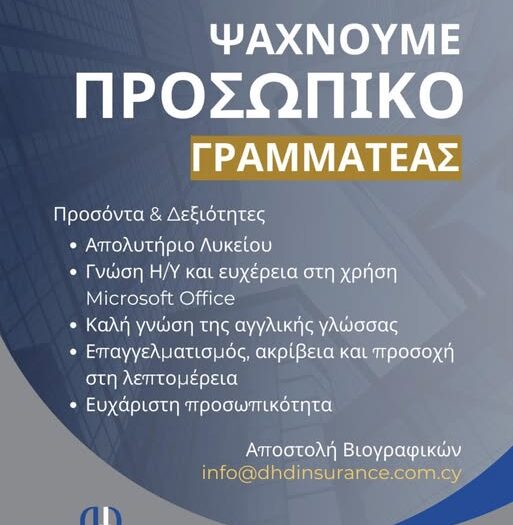 ΨΑΧΝΟΥΜΕ
ΠΡΟΣΩΠΙΚΟ
ΓΡΑΜΜΑΤΕΑΣ

Προσόντα & Δεξιότητες

• Απολυτήριο Λυκείου
• Γνώση Η/Υ και ευχέρεια στη χρήση Microsoft Office
• Καλή γνώση της αγγλικής γλώσσας
• Επαγγελματισμός, ακρίβεια και προσοχή στη λεπτομέρεια
• Ευχάριστη προσωπικότητα

Αποστολή Βιογραφικών
info@dhdinsurance.com.cy